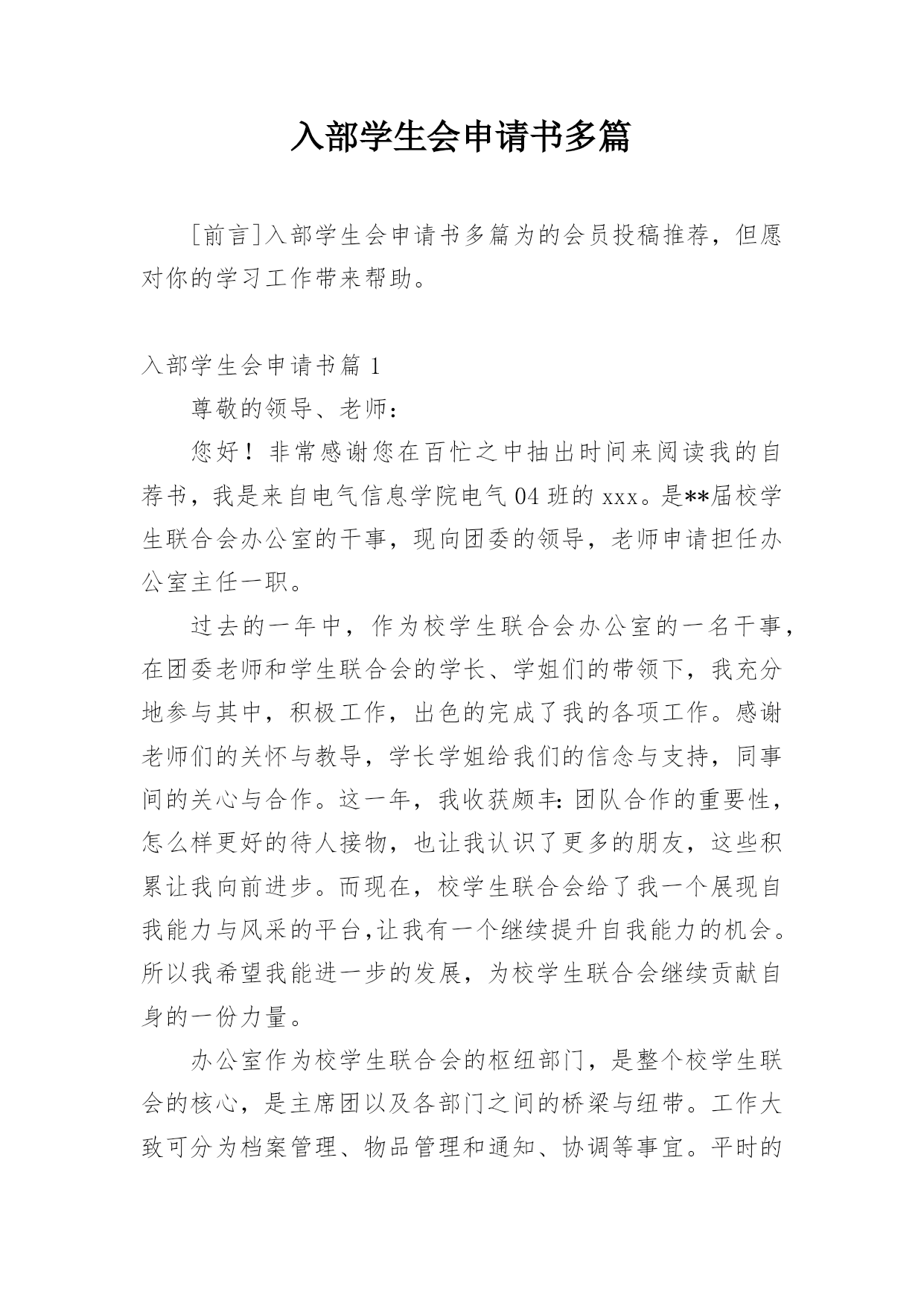 入部学生会申请书多篇

[前言]入部学生会申请书多篇为的会员投稿推荐，但愿对你的学习工作带来帮助。

入部学生会申请书篇 1

尊敬的领导、老师：

您好！非常感谢您在百忙之中抽出时间来阅读我的自荐书，我是来自电气信息学院电气 04 班的 xxx。是**届校学生联合会办公室的干事，现向团委的领导，老师申请担任办公室主任一职。

过去的一年中，作为校学生联合会办公室的一名干事，在团委老师和学生联合会的学长、学姐们的带领下，我充分地参与其中，积极工作，出色的完成了我的各项工作。感谢老师们的关怀与教导，学长学姐给我们的信念与支持，同事间的关心与合作。这一年，我收获颇丰：团队合作的重要性，怎么样更好的待人接物，也让我认识了更多的朋友，这些积累让我向前进步。而现在，校学生联合会给了我一个展现自我能力与风采的平台，让我有一个继续提升自我能力的机会。所以我希望我能进一步的发展，为校学生联合会继续贡献自身的一份力量。

办公室作为校学生联合会的枢纽部门，是整个校学生联会的核心，是主席团以及各部门之间的桥梁与纽带。工作大致可分为档案管理、物品管理和通知、协调等事宜。平时的